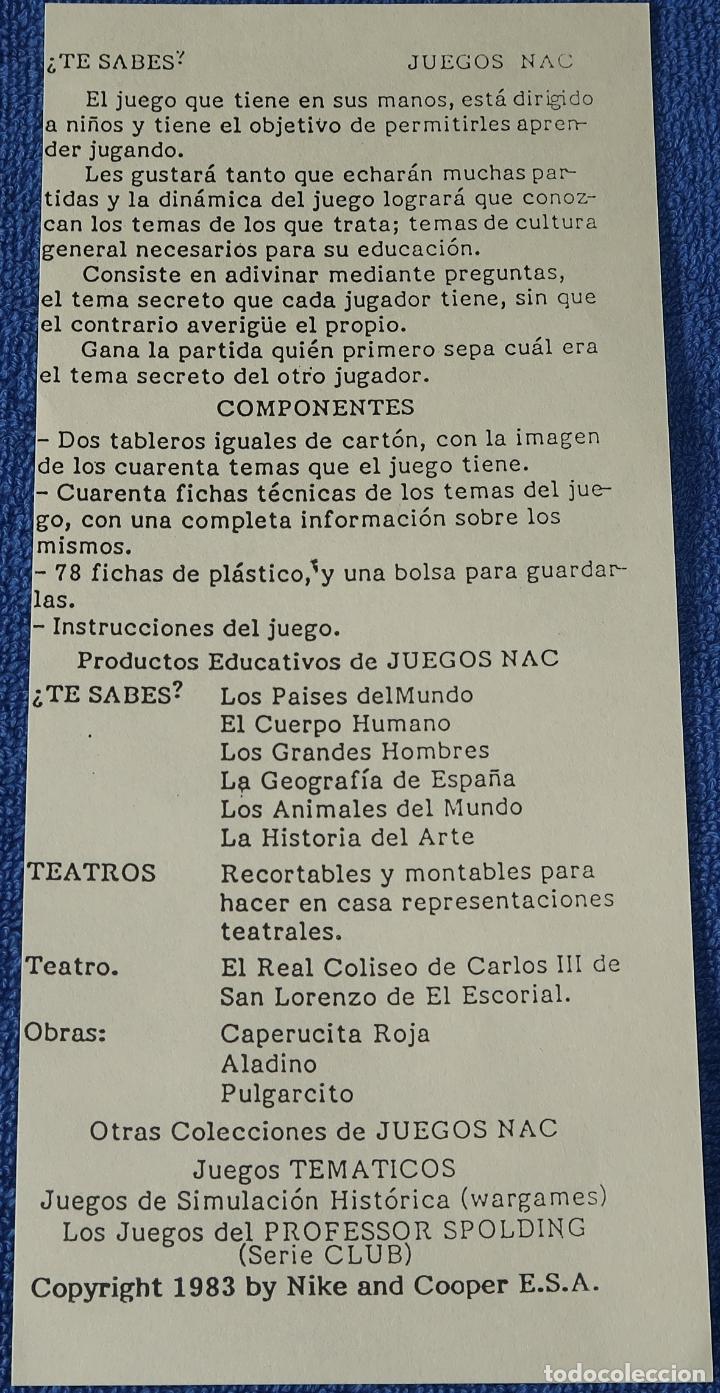 ¿TE SABES? JUEGOS NAC

El juego que tiene en sus manos, está dirigido a niños y tiene el objetivo de permitirles aprender jugando.

Les gustará tanto que echarán muchas partidas y la dinámica del juego logrará que conozcan los temas de los que trata; temas de cultura general necesarios para su educación.

Consiste en adivinar mediante preguntas, el tema secreto que cada jugador tiene, sin que el contrario averigüe el propio.

Gana la partida quién primero sepa cuál era el tema secreto del otro jugador.

COMPONENTES

– Dos tableros iguales de cartón, con la imagen de los cuarenta temas que el juego tiene.
– Cuarenta fichas técnicas de los temas del juego, con una completa información sobre los mismos.
– 78 fichas de plástico, y una bolsa para guardarlas.
– Instrucciones del juego.

Productos Educativos de JUEGOS NAC

¿TE SABES? Los Paises delMundo
El Cuerpo Humano
Los Grandes Hombres
La Geografía de España
Los Animales del Mundo
La Historia del Arte

TEATROS Recortables y montables para hacer en casa representaciones teatrales.

Teatro. El Real Coliseo de Carlos III de San Lorenzo de El Escorial.

Obras: Caperucita Roja
Aladino
Pulgarcito

Otras Colecciones de JUEGOS NAC

Juegos TEMATICOS
Juegos de Simulación Histórica (wargames)
Los Juegos del PROFESSOR SPOLDING (Serie CLUB)

Copyright 1983 by Nike and Cooper E.S.A.

todocoleccion